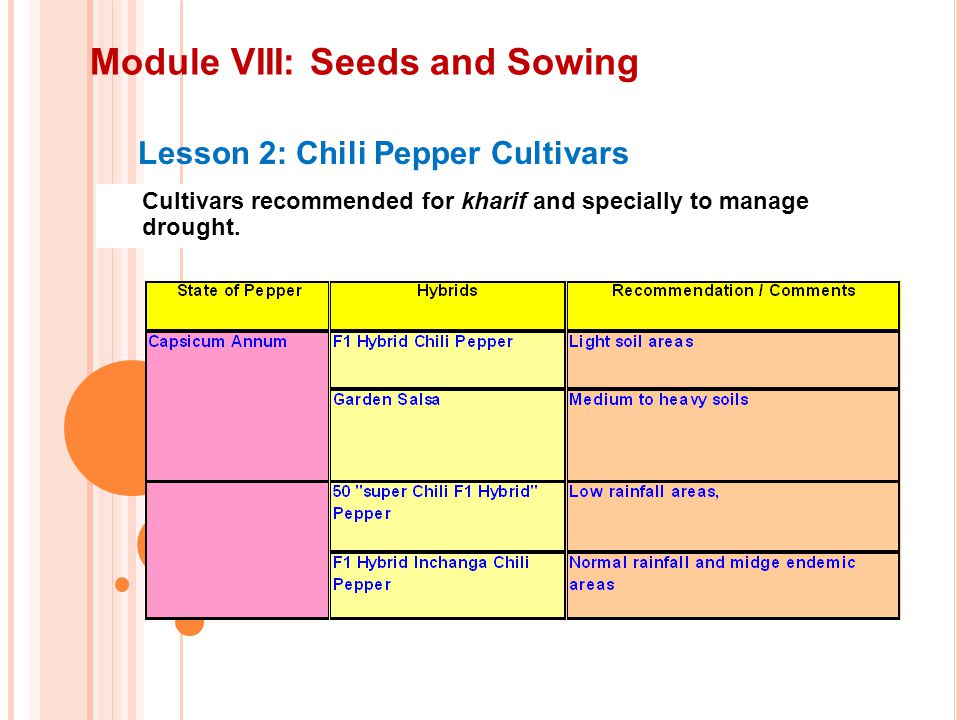 Module VIII: Seeds and Sowing

Lesson 2: Chili Pepper Cultivars

Cultivars recommended for kharif and specially to manage drought.

| State of Pepper | Hybrids | Recommendation / Comments |
|---|---|---|
| Capsicum Annum | F1 Hybrid Chili Pepper | Light soil areas |
| | Garden Salsa | Medium to heavy soils |
| | 50 "super Chili F1 Hybrid" Pepper | Low rainfall areas, |
| | F1 Hybrid Inchanga Chili Pepper | Normal rainfall and midge endemic areas |